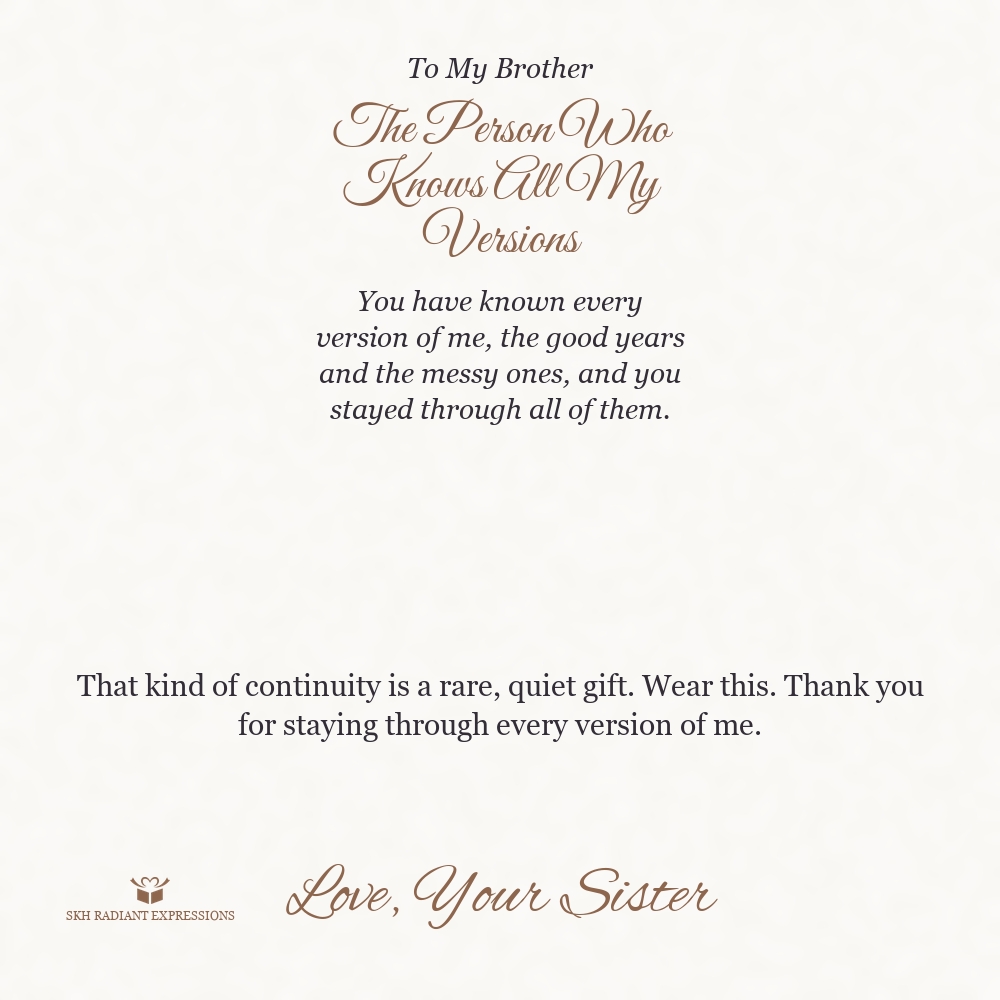 To My Brother

The Person Who Knows All My Versions

You have known every version of me, the good years and the messy ones, and you stayed through all of them.

That kind of continuity is a rare, quiet gift. Wear this. Thank you for staying through every version of me.

SKH RADIANT EXPRESSIONS

Love, Your Sister